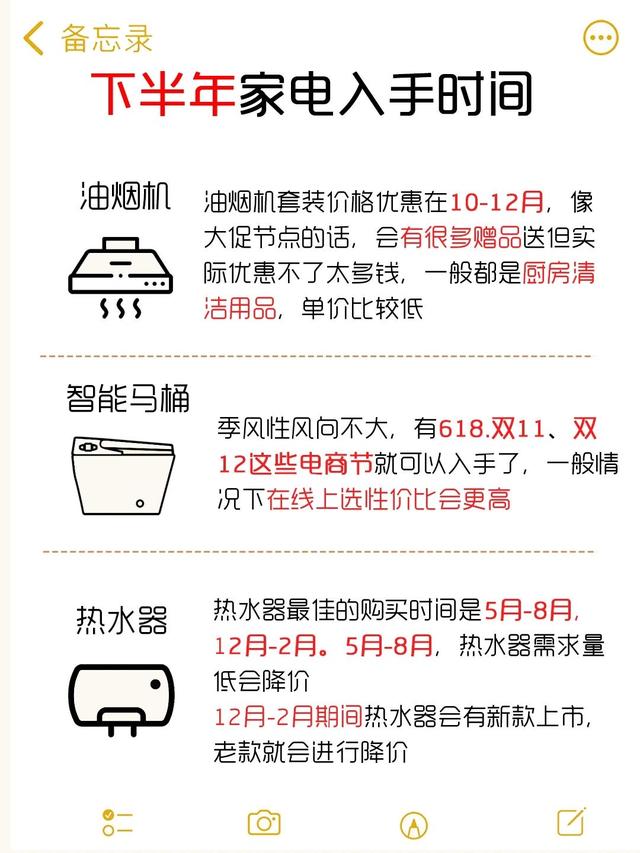 备忘录

下半年家电入手时间

油烟机

油烟机套装价格优惠在10-12月，像大促节点的话，会有很多赠品送但实际优惠不了太多钱，一般都是厨房清洁用品，单价比较低

智能马桶

季风性风向不大，有618.双11、双12这些电商节就可以入手了，一般情况下在线上选性价比会更高

热水器

热水器最佳的购买时间是5月-8月，12月-2月。5月-8月，热水器需求量低会降价
12月-2月期间热水器会有新款上市，老款就会进行降价